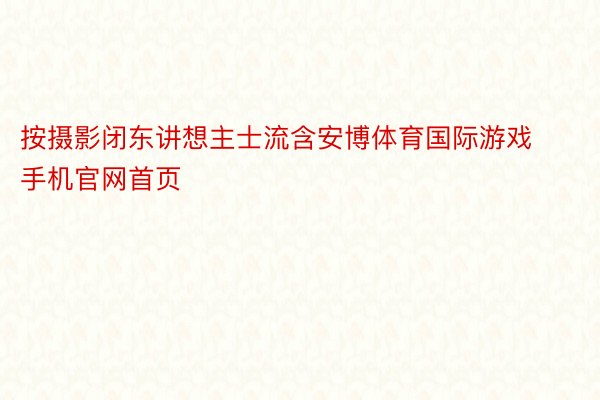 按摄影闭东讲想主士流含安博体育国际游戏手机官网首页